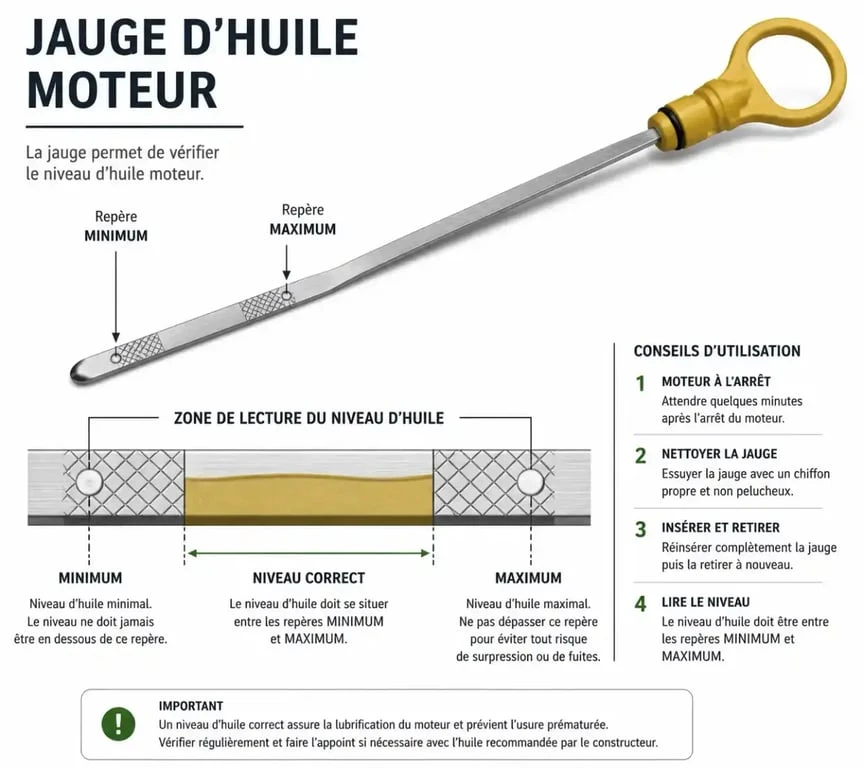 JAUGE D'HUILE MOTEUR

La jauge permet de vérifier le niveau d'huile moteur.

Repère MINIMUM

Repère MAXIMUM

ZONE DE LECTURE DU NIVEAU D'HUILE

MINIMUM
Niveau d'huile minimal. Le niveau ne doit jamais être en dessous de ce repère.

NIVEAU CORRECT
Le niveau d'huile doit se situer entre les repères MINIMUM et MAXIMUM.

MAXIMUM
Niveau d'huile maximal. Ne pas dépasser ce repère pour éviter tout risque de surpression ou de fuites.

CONSEILS D'UTILISATION

1 MOTEUR À L'ARRÊT
Attendre quelques minutes après l'arrêt du moteur.

2 NETTOYER LA JAUGE
Essuyer la jauge avec un chiffon propre et non pelucheux.

3 INSÉRER ET RETIRER
Réinsérer complètement la jauge puis la retirer à nouveau.

4 LIRE LE NIVEAU
Le niveau d'huile doit être entre les repères MINIMUM et MAXIMUM.

!
IMPORTANT
Un niveau d'huile correct assure la lubrification du moteur et prévient l'usure prématurée.
Vérifier régulièrement et faire l'appoint si nécessaire avec l'huile recommandée par le constructeur.